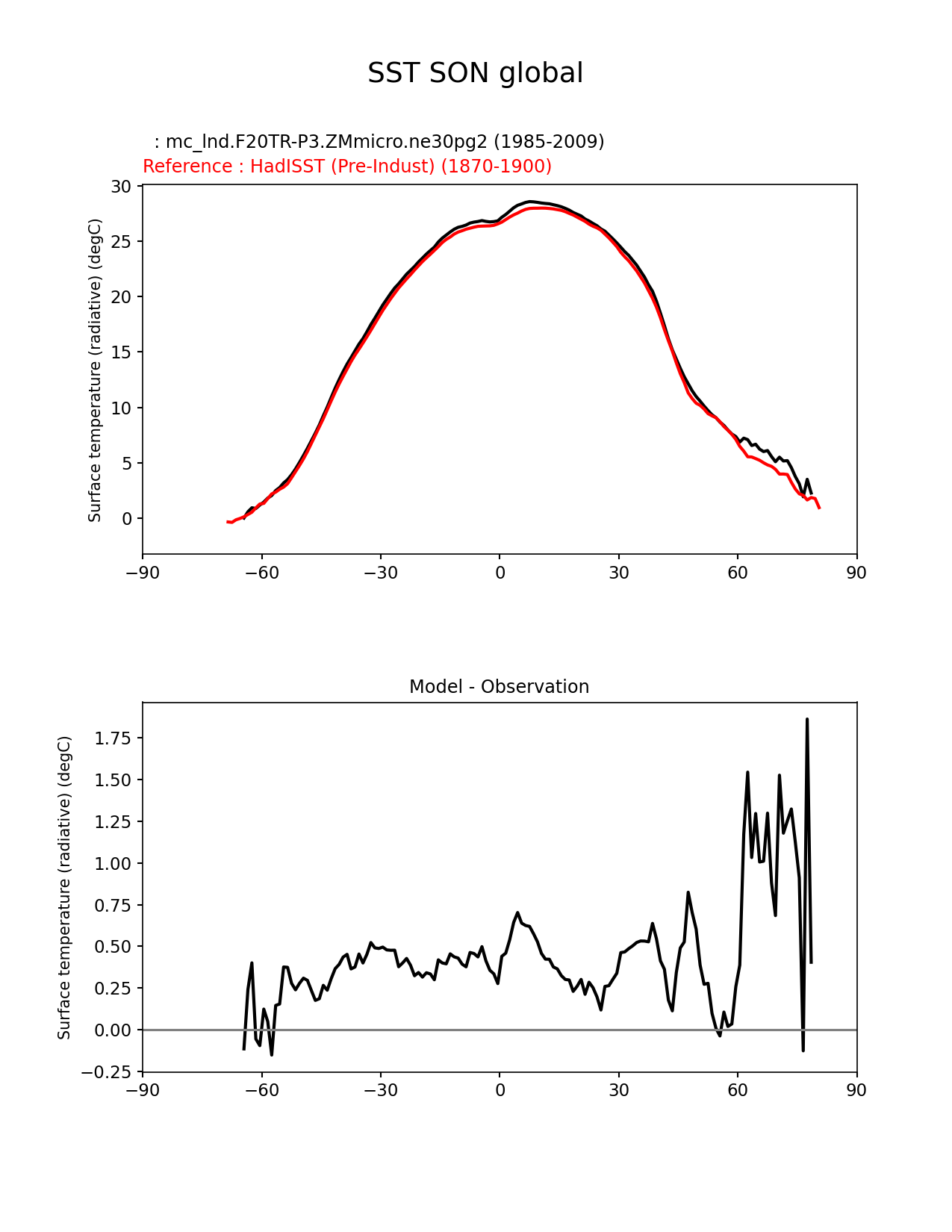 SST SON global

: mc_lnd.F20TR-P3.ZMmicro.ne30pg2 (1985-2009)
Reference : HadISST (Pre-Indust) (1870-1900)

Surface temperature (radiative) (degC)

30
25
20
15
10
5
0

−90 −60 −30 0 30 60 90

Model - Observation

Surface temperature (radiative) (degC)

1.75
1.50
1.25
1.00
0.75
0.50
0.25
0.00
−0.25

−90 −60 −30 0 30 60 90